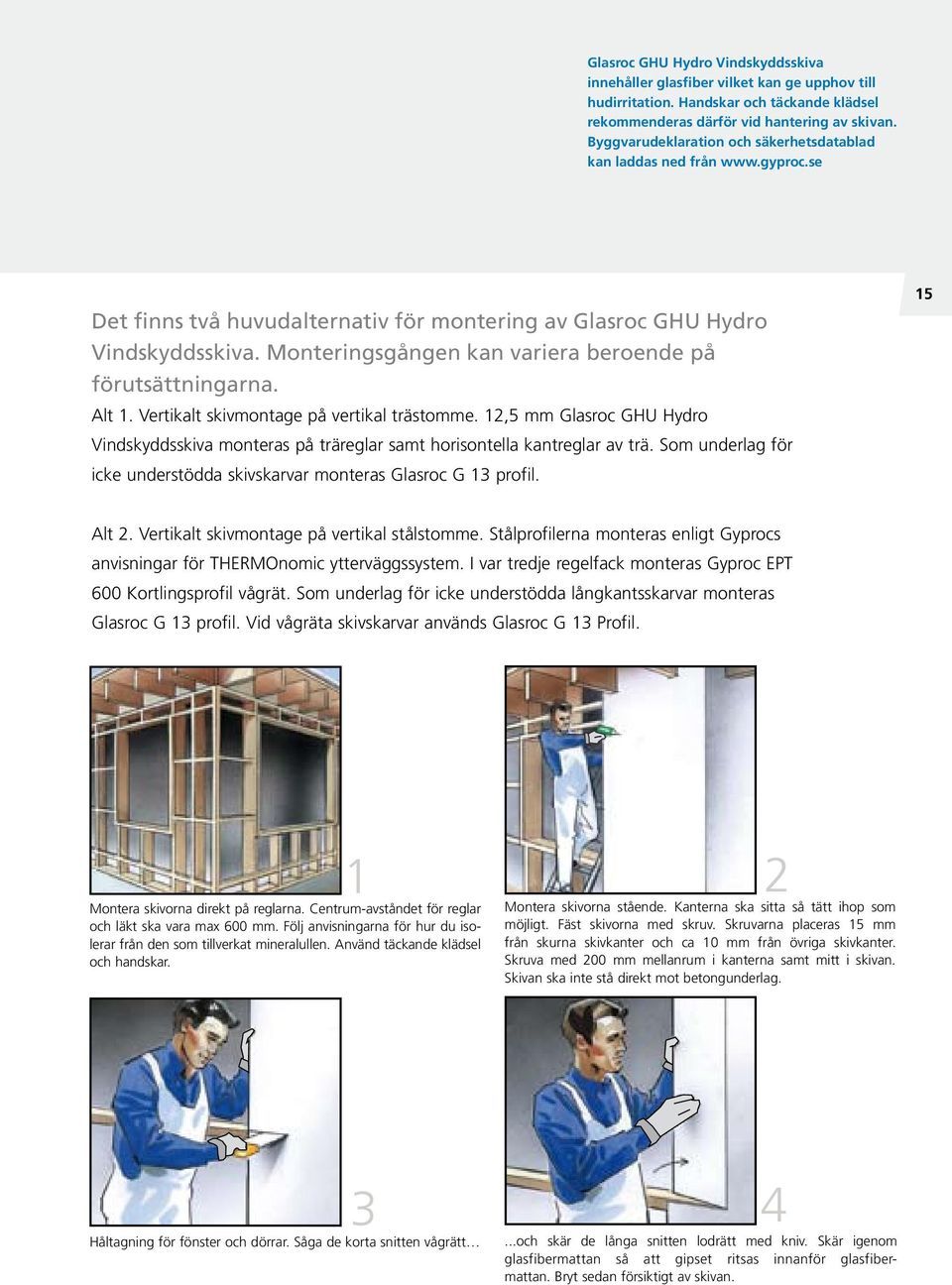 Glasroc GHU Hydro Vindskyddsskiva innehåller glasfiber vilket kan ge upphov till hudirritation. Handskar och täckande klädsel rekommenderas därför vid hantering av skivan. Byggvarudeklaration och säkerhetsdatablad kan laddas ned från www.gyproc.se

15

Det finns två huvudalternativ för montering av Glasroc GHU Hydro Vindskyddsskiva. Monteringsgången kan variera beroende på förutsättningarna.

Alt 1. Vertikalt skivmontage på vertikal trästomme. 12,5 mm Glasroc GHU Hydro Vindskyddsskiva monteras på träreglar samt horisontella kantreglar av trä. Som underlag för icke understödda skivskarvar monteras Glasroc G 13 profil.

Alt 2. Vertikalt skivmontage på vertikal stålstomme. Stålprofilerna monteras enligt Gyprocs anvisningar för THERMOnomic ytterväggssystem. I var tredje regelfack monteras Gyproc EPT 600 Kortlingsprofil vågrät. Som underlag för icke understödda långkantsskarvar monteras Glasroc G 13 profil. Vid vågräta skivskarvar används Glasroc G 13 Profil.

1

Montera skivorna direkt på reglarna. Centrum-avståndet för reglar och läkt ska vara max 600 mm. Följ anvisningarna för hur du isolerar från den som tillverkat mineralullen. Använd täckande klädsel och handskar.

2

Montera skivorna stående. Kanterna ska sitta så tätt ihop som möjligt. Fäst skivorna med skruv. Skruvarna placeras 15 mm från skurna skivkanter och ca 10 mm från övriga skivkanter. Skruva med 200 mm mellanrum i kanterna samt mitt i skivan. Skivan ska inte stå direkt mot betongunderlag.

3

Håltagning för fönster och dörrar. Såga de korta snitten vågrätt…

4

…och skär de långa snitten lodrätt med kniv. Skär igenom glasfibermattan så att gipset ritsas innanför glasfibermattan. Bryt sedan försiktigt av skivan.